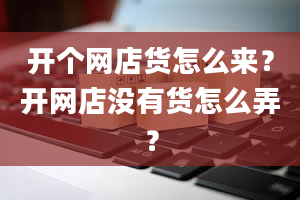 开个网店货怎么来？开网店没有货怎么弄？